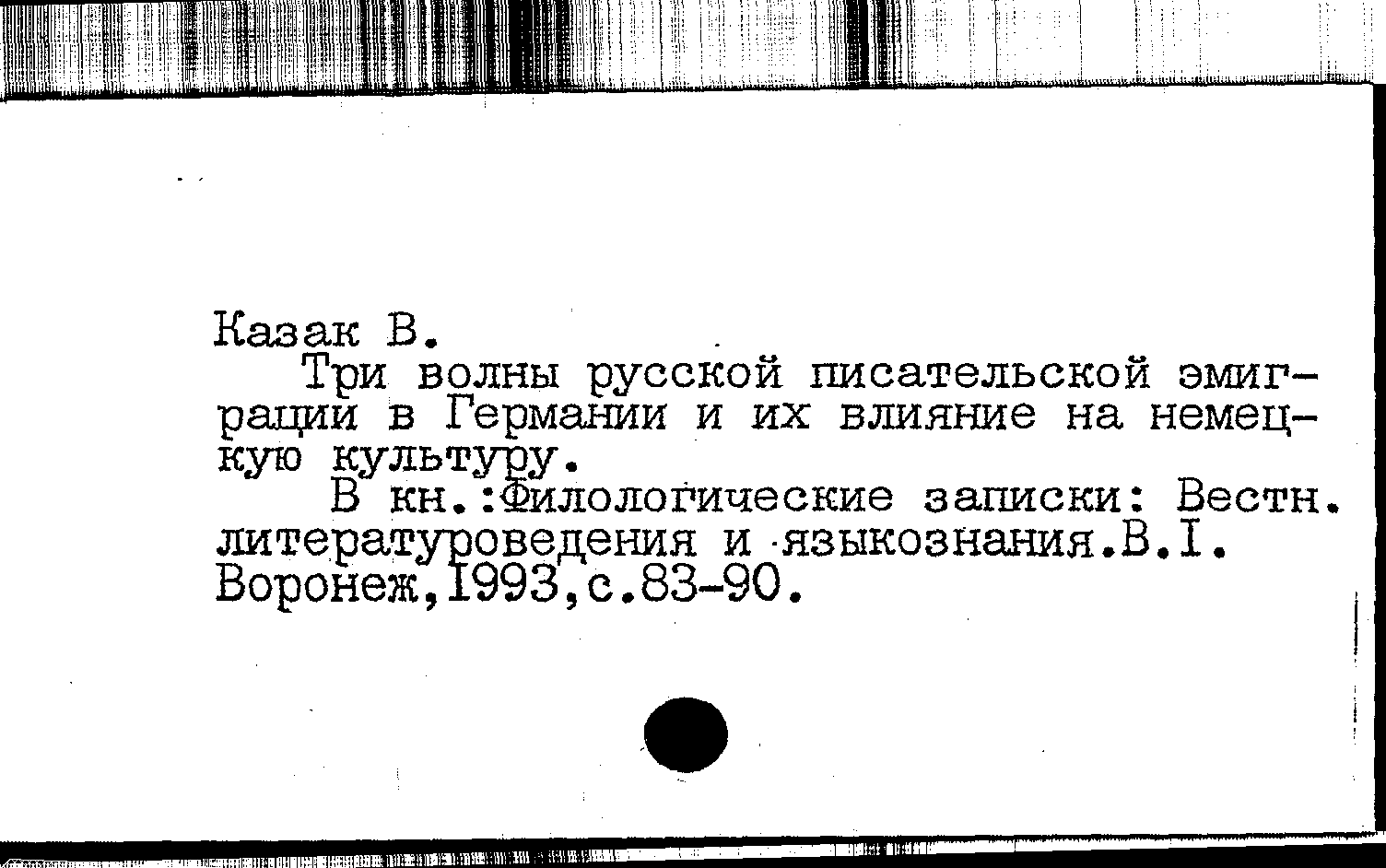 Казак В.

Три волны русской писательской эмиграции в Германии и их влияние на немецкую культуру.

В кн.:Филологические записки: Вестн. литературоведения и языкознания.В.I. Воронеж,1993,с.83-90.